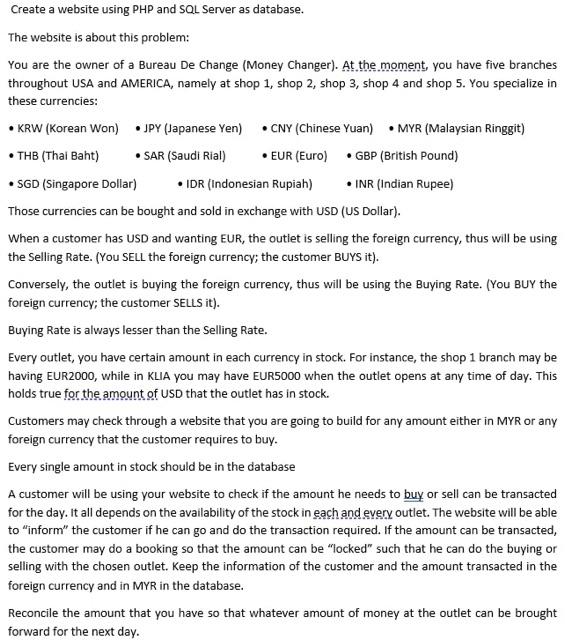 Create a website using PHP and SQL Server as database.

The website is about this problem:

You are the owner of a Bureau De Change (Money Changer). At the moment, you have five branches throughout USA and AMERICA, namely at shop 1, shop 2, shop 3, shop 4 and shop 5. You specialize in these currencies:

• KRW (Korean Won) • JPY (Japanese Yen) • CNY (Chinese Yuan) • MYR (Malaysian Ringgit)

• THB (Thai Baht) • SAR (Saudi Rial) • EUR (Euro) • GBP (British Pound)

• SGD (Singapore Dollar) • IDR (Indonesian Rupiah) • INR (Indian Rupee)

Those currencies can be bought and sold in exchange with USD (US Dollar).

When a customer has USD and wanting EUR, the outlet is selling the foreign currency, thus will be using the Selling Rate. (You SELL the foreign currency; the customer BUYS it).

Conversely, the outlet is buying the foreign currency, thus will be using the Buying Rate. (You BUY the foreign currency; the customer SELLS it).

Buying Rate is always lesser than the Selling Rate.

Every outlet, you have certain amount in each currency in stock. For instance, the shop 1 branch may be having EUR2000, while in KLIA you may have EUR5000 when the outlet opens at any time of day. This holds true for the amount of USD that the outlet has in stock.

Customers may check through a website that you are going to build for any amount either in MYR or any foreign currency that the customer requires to buy.

Every single amount in stock should be in the database

A customer will be using your website to check if the amount he needs to buy or sell can be transacted for the day. It all depends on the availability of the stock in each and every outlet. The website will be able to "inform" the customer if he can go and do the transaction required. If the amount can be transacted, the customer may do a booking so that the amount can be "locked" such that he can do the buying or selling with the chosen outlet. Keep the information of the customer and the amount transacted in the foreign currency and in MYR in the database.

Reconcile the amount that you have so that whatever amount of money at the outlet can be brought forward for the next day.